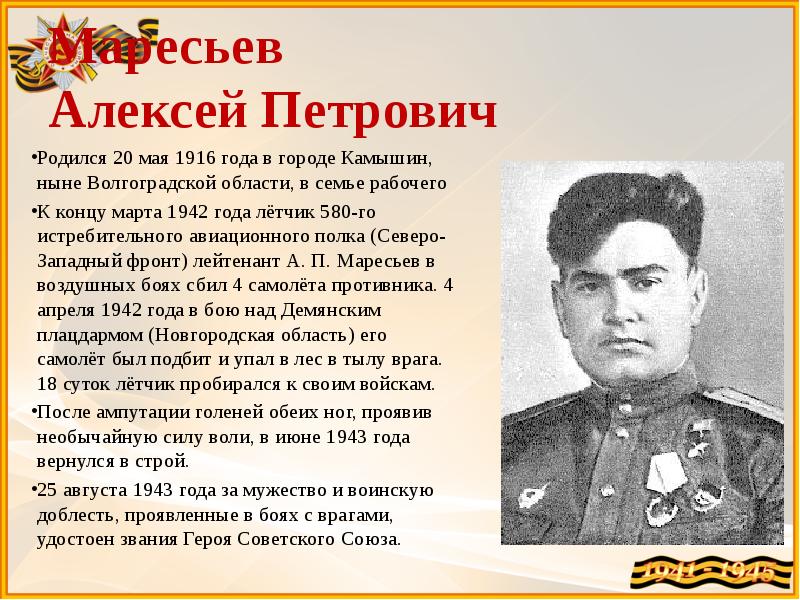 Маресьев
Алексей Петрович

• Родился 20 мая 1916 года в городе Камышин, ныне Волгоградской области, в семье рабочего

• К концу марта 1942 года лётчик 580-го истребительного авиационного полка (Северо-Западный фронт) лейтенант А. П. Маресьев в воздушных боях сбил 4 самолёта противника. 4 апреля 1942 года в бою над Демянским плацдармом (Новгородская область) его самолёт был подбит и упал в лес в тылу врага. 18 суток лётчик пробирался к своим войскам.

• После ампутации голеней обеих ног, проявив необычайную силу воли, в июне 1943 года вернулся в строй.

• 25 августа 1943 года за мужество и воинскую доблесть, проявленные в боях с врагами, удостоен звания Героя Советского Союза.

1941 - 1945